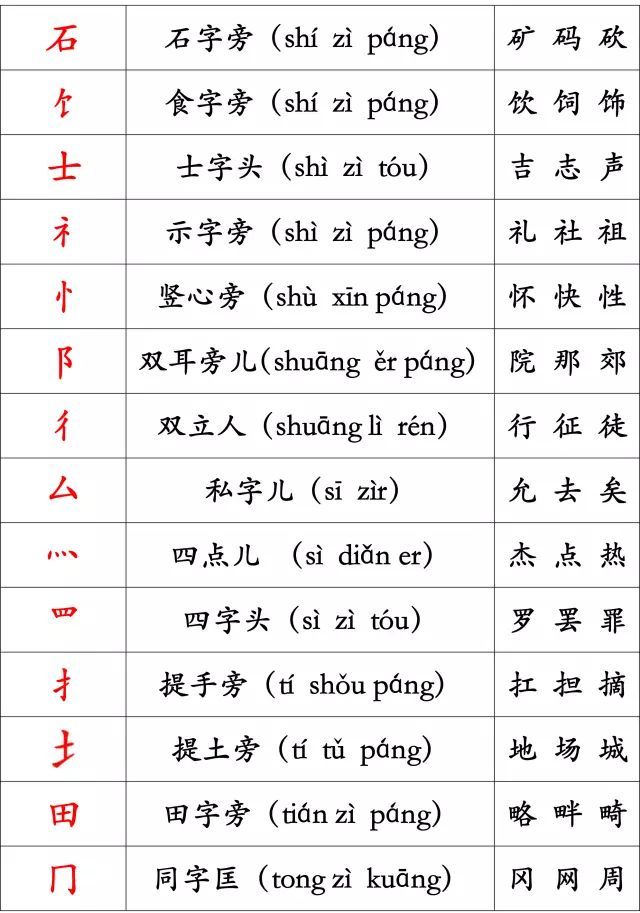 | 石 | 石字旁（shí zì páng） | 矿 码 砍 |
|---|---|---|
| 饣 | 食字旁（shí zì páng） | 饮 饲 饰 |
| 士 | 士字头（shì zì tóu） | 吉 志 声 |
| 礻 | 示字旁（shì zì páng） | 礼 社 祖 |
| 忄 | 竖心旁（shù xīn páng） | 怀 快 性 |
| 阝 | 双耳旁儿（shuāng ěr páng） | 院 那 郊 |
| 彳 | 双立人（shuāng lì rén） | 行 征 徒 |
| 厶 | 私字儿（sī zìr） | 允 去 矣 |
| 灬 | 四点儿 （sì diǎn er） | 杰 点 热 |
| 罒 | 四字头（sì zì tóu） | 罗 罢 罪 |
| 扌 | 提手旁（tí shǒu páng） | 扛 担 摘 |
| 土 | 提土旁（tí tǔ páng） | 地 场 城 |
| 田 | 田字旁（tián zì páng） | 略 畔 畸 |
| 冂 | 同字匡（tong zì kuāng） | 冈 网 周 |